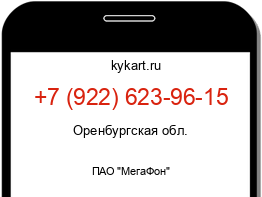 kykart.ru

+7 (922) 623-96-15

Оренбургская обл.

ПАО "МегаФон"